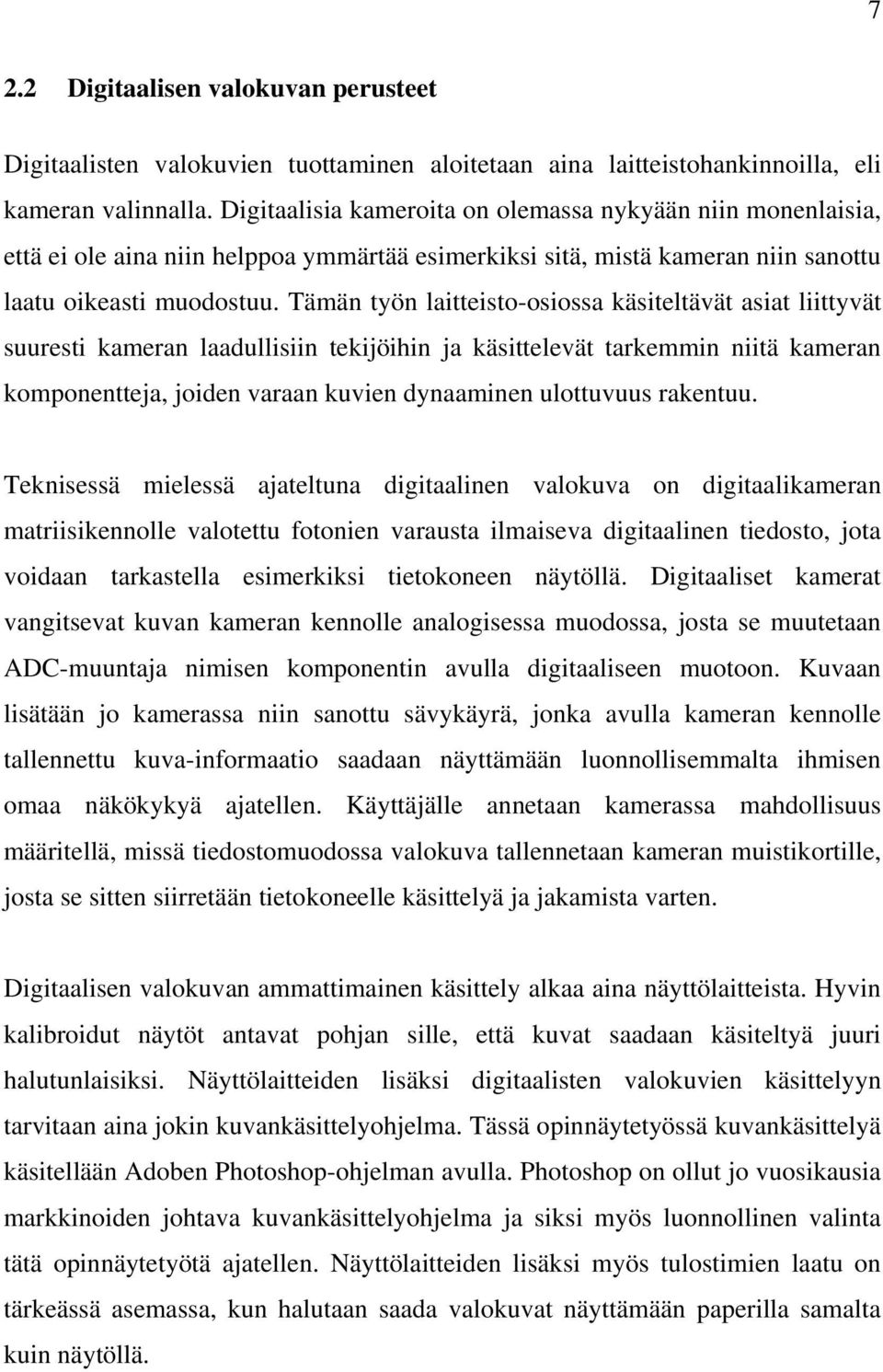 7

2.2 Digitaalisen valokuvan perusteet

Digitaalisten valokuvien tuottaminen aloitetaan aina laitteistohankinnoilla, eli kameran valinnalla. Digitaalisia kameroita on olemassa nykyään niin monenlaisia, että ei ole aina niin helppoa ymmärtää esimerkiksi sitä, mistä kameran niin sanottu laatu oikeasti muodostuu. Tämän työn laitteisto-osiossa käsiteltävät asiat liittyvät suuresti kameran laadullisiin tekijöihin ja käsittelevät tarkemmin niitä kameran komponentteja, joiden varaan kuvien dynaaminen ulottuvuus rakentuu.

Teknisessä mielessä ajateltuna digitaalinen valokuva on digitaalikameran matriisikennolle valotettu fotonien varausta ilmaiseva digitaalinen tiedosto, jota voidaan tarkastella esimerkiksi tietokoneen näytöllä. Digitaaliset kamerat vangitsevat kuvan kameran kennolle analogisessa muodossa, josta se muutetaan ADC-muuntaja nimisen komponentin avulla digitaaliseen muotoon. Kuvaan lisätään jo kamerassa niin sanottu sävykäyrä, jonka avulla kameran kennolle tallennettu kuva-informaatio saadaan näyttämään luonnollisemmalta ihmisen omaa näkökykyä ajatellen. Käyttäjälle annetaan kamerassa mahdollisuus määritellä, missä tiedostomuodossa valokuva tallennetaan kameran muistikortille, josta se sitten siirretään tietokoneelle käsittelyä ja jakamista varten.

Digitaalisen valokuvan ammattimainen käsittely alkaa aina näyttölaitteista. Hyvin kalibroidut näytöt antavat pohjan sille, että kuvat saadaan käsiteltyä juuri halutunlaisiksi. Näyttölaitteiden lisäksi digitaalisten valokuvien käsittelyyn tarvitaan aina jokin kuvankäsittelyohjelma. Tässä opinnäytetyössä kuvankäsittelyä käsitellään Adoben Photoshop-ohjelman avulla. Photoshop on ollut jo vuosikausia markkinoiden johtava kuvankäsittelyohjelma ja siksi myös luonnollinen valinta tätä opinnäytetyötä ajatellen. Näyttölaitteiden lisäksi myös tulostimien laatu on tärkeässä asemassa, kun halutaan saada valokuvat näyttämään paperilla samalta kuin näytöllä.